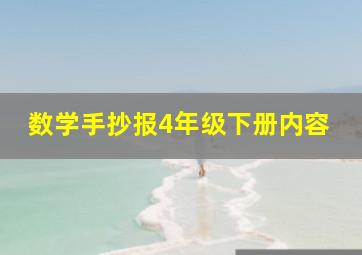 数学手抄报4年级下册内容